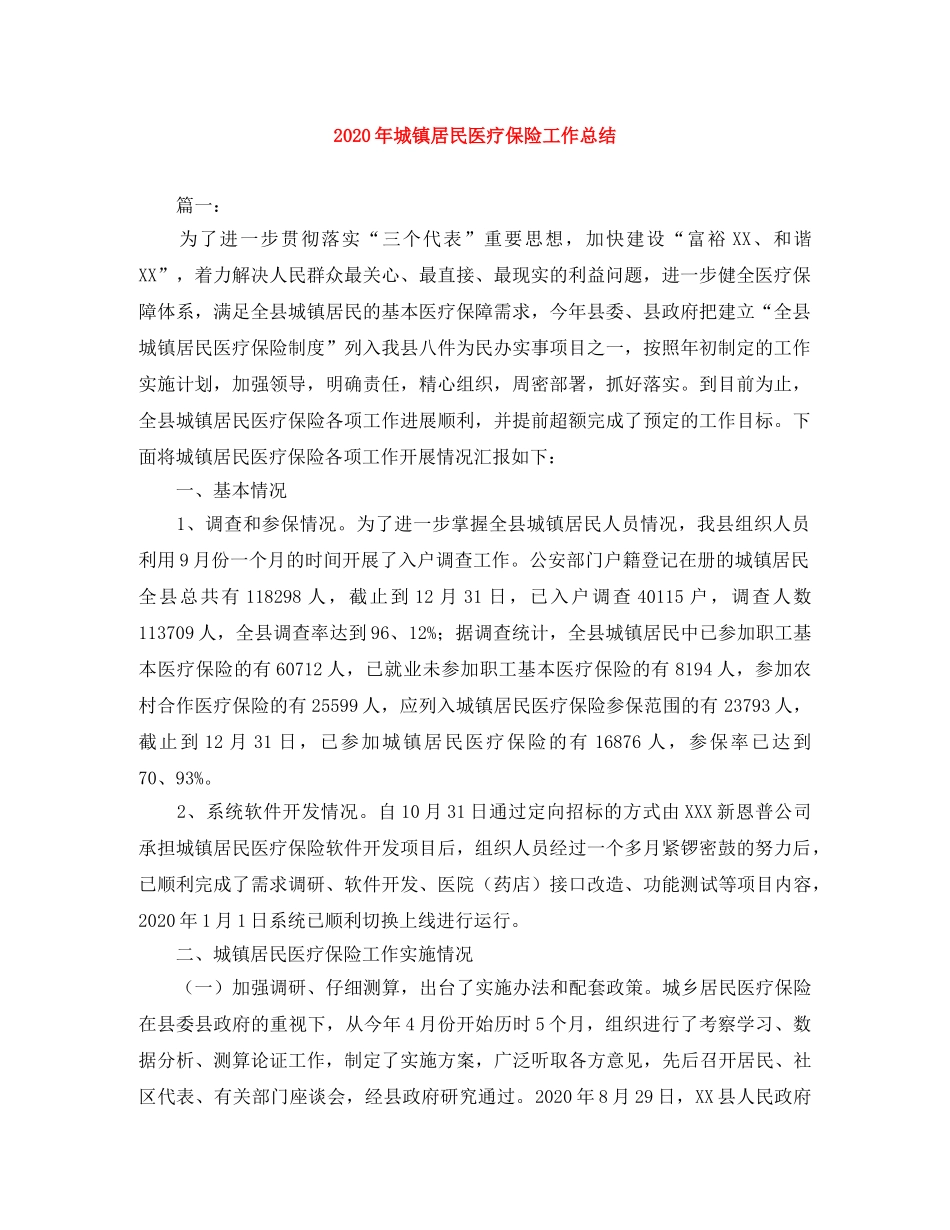 2020年城镇居民医疗保险工作总结

篇一：

为了进一步贯彻落实“三个代表”重要思想，加快建设“富裕XX、和谐XX”，着力解决人民群众最关心、最直接、最现实的利益问题，进一步健全医疗保障体系，满足全县城镇居民的基本医疗保障需求，今年县委、县政府把建立“全县城镇居民医疗保险制度”列入我县八件为民办实事项目之一，按照年初制定的工作实施计划，加强领导，明确责任，精心组织，周密部署，抓好落实。到目前为止，全县城镇居民医疗保险各项工作进展顺利，并提前超额完成了预定的工作目标。下面将城镇居民医疗保险各项工作开展情况汇报如下：

一、基本情况

1、调查和参保情况。为了进一步掌握全县城镇居民人员情况，我县组织人员利用9月份一个月的时间开展了入户调查工作。公安部门户籍登记在册的城镇居民全县总共有118298人，截止到12月31日，已入户调查40115户，调查人数113709人，全县调查率达到96、12%；据调查统计，全县城镇居民中已参加职工基本医疗保险的有60712人，已就业未参加职工基本医疗保险的有8194人，参加农村合作医疗保险的有25599人，应列入城镇居民医疗保险参保范围的有23793人，截止到12月31日，已参加城镇居民医疗保险的有16876人，参保率已达到70、93%。

2、系统软件开发情况。自10月31日通过定向招标的方式由XXX新恩普公司承担城镇居民医疗保险软件开发项目后，组织人员经过一个多月紧锣密鼓的努力后，已顺利完成了需求调研、软件开发、医院（药店）接口改造、功能测试等项目内容，2020年1月1日系统已顺利切换上线进行运行。

二、城镇居民医疗保险工作实施情况

（一）加强调研、仔细测算，出台了实施办法和配套政策。城乡居民医疗保险在县委县政府的重视下，从今年4月份开始历时5个月，组织进行了考察学习、数据分析、测算论证工作，制定了实施方案，广泛听取各方意见，先后召开居民、社区代表、有关部门座谈会，经县政府研究通过。2020年8月29日，XX县人民政府